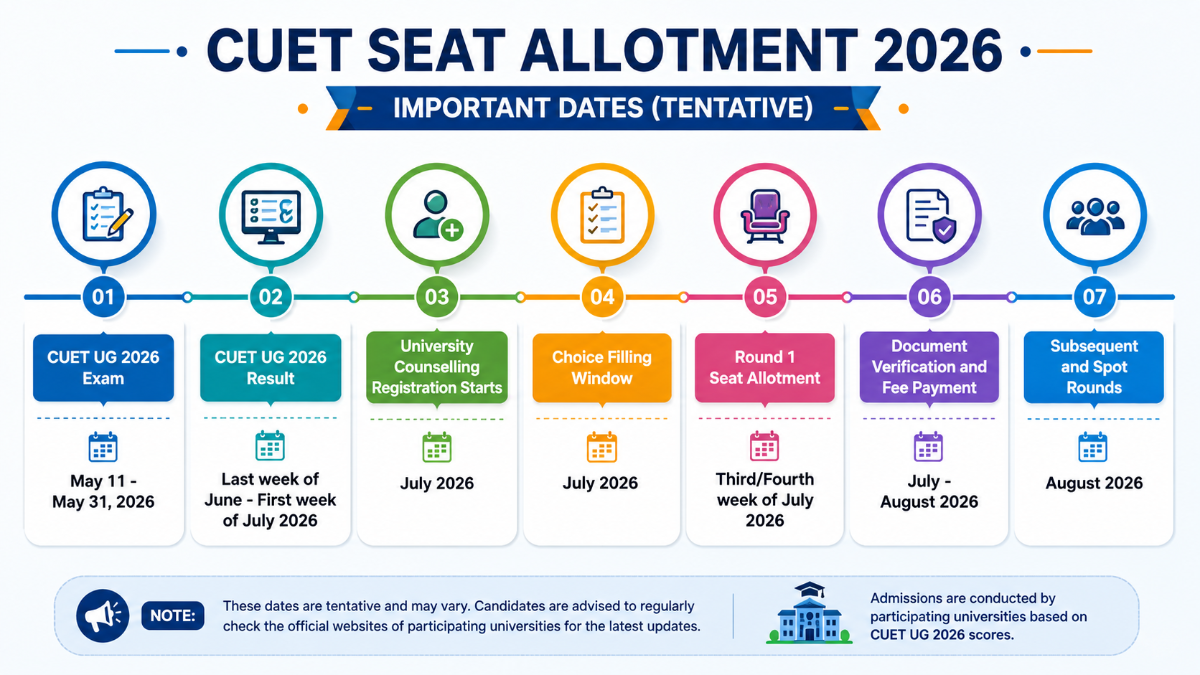 CUET SEAT ALLOTMENT 2026

IMPORTANT DATES (TENTATIVE)

01
CUET UG 2026 Exam
May 11 - May 31, 2026

02
CUET UG 2026 Result
Last week of June - First week of July 2026

03
University Counselling Registration Starts
July 2026

04
Choice Filling Window
July 2026

05
Round 1 Seat Allotment
Third/Fourth week of July 2026

06
Document Verification and Fee Payment
July - August 2026

07
Subsequent and Spot Rounds
August 2026

NOTE: These dates are tentative and may vary. Candidates are advised to regularly check the official websites of participating universities for the latest updates.

Admissions are conducted by participating universities based on CUET UG 2026 scores.